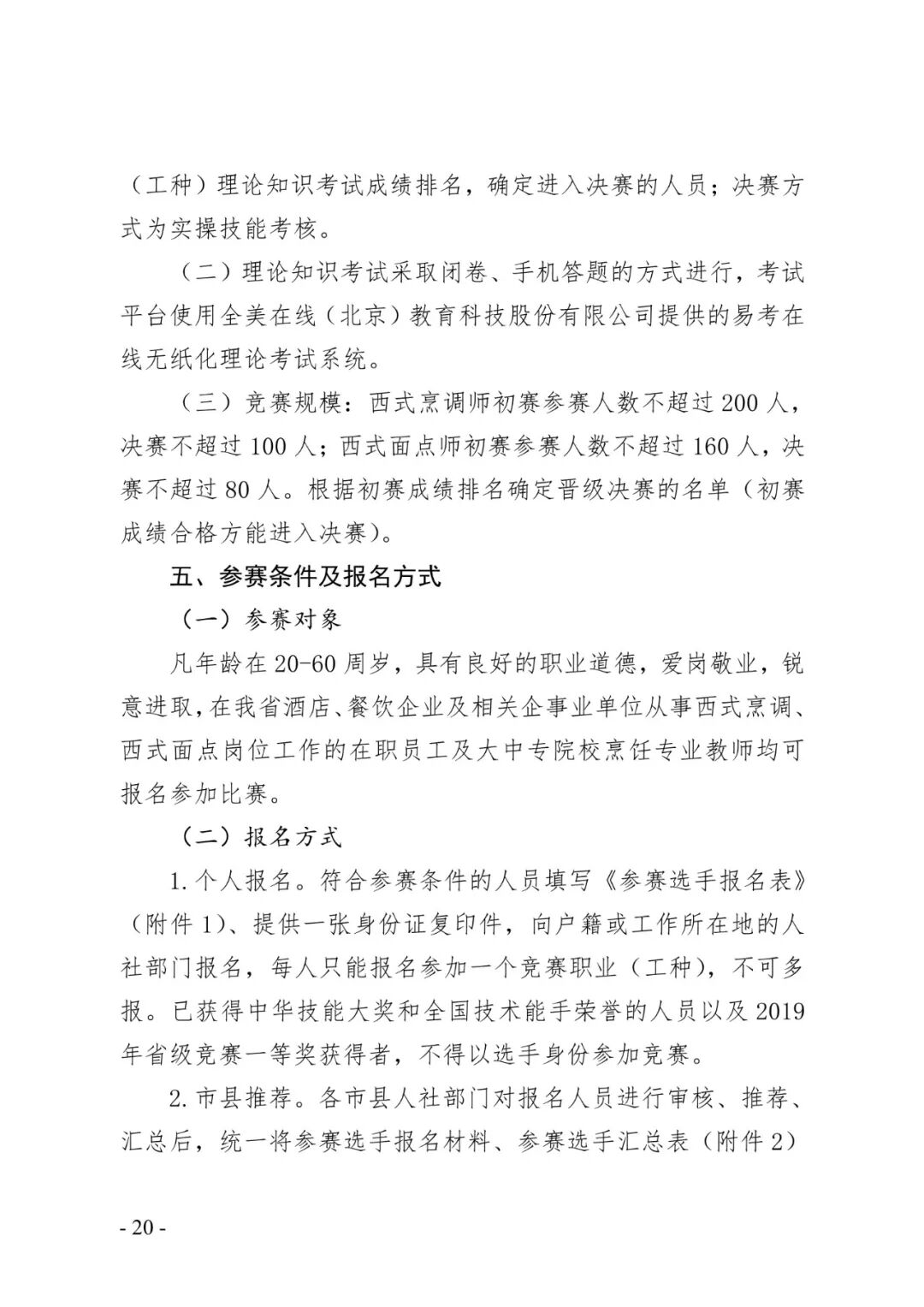 （工种）理论知识考试成绩排名，确定进入决赛的人员；决赛方式为实操技能考核。

（二）理论知识考试采取闭卷、手机答题的方式进行，考试平台使用全美在线（北京）教育科技股份有限公司提供的易考在线无纸化理论考试系统。

（三）竞赛规模：西式烹调师初赛参赛人数不超过 200 人，决赛不超过 100 人；西式面点师初赛参赛人数不超过 160 人，决赛不超过 80 人。根据初赛成绩排名确定晋级决赛的名单（初赛成绩合格方能进入决赛）。

五、参赛条件及报名方式

（一）参赛对象

凡年龄在 20-60 周岁，具有良好的职业道德，爱岗敬业，锐意进取，在我省酒店、餐饮企业及相关企事业单位从事西式烹调、西式面点岗位工作的在职员工及大中专院校烹饪专业教师均可报名参加比赛。

（二）报名方式

1. 个人报名。符合参赛条件的人员填写《参赛选手报名表》（附件 1）、提供一张身份证复印件，向户籍或工作所在地的人社部门报名，每人只能报名参加一个竞赛职业（工种），不可多报。已获得中华技能大奖和全国技术能手荣誉的人员以及 2019 年省级竞赛一等奖获得者，不得以选手身份参加竞赛。

2. 市县推荐。各市县人社部门对报名人员进行审核、推荐、汇总后，统一将参赛选手报名材料、参赛选手汇总表（附件 2）

- 20 -